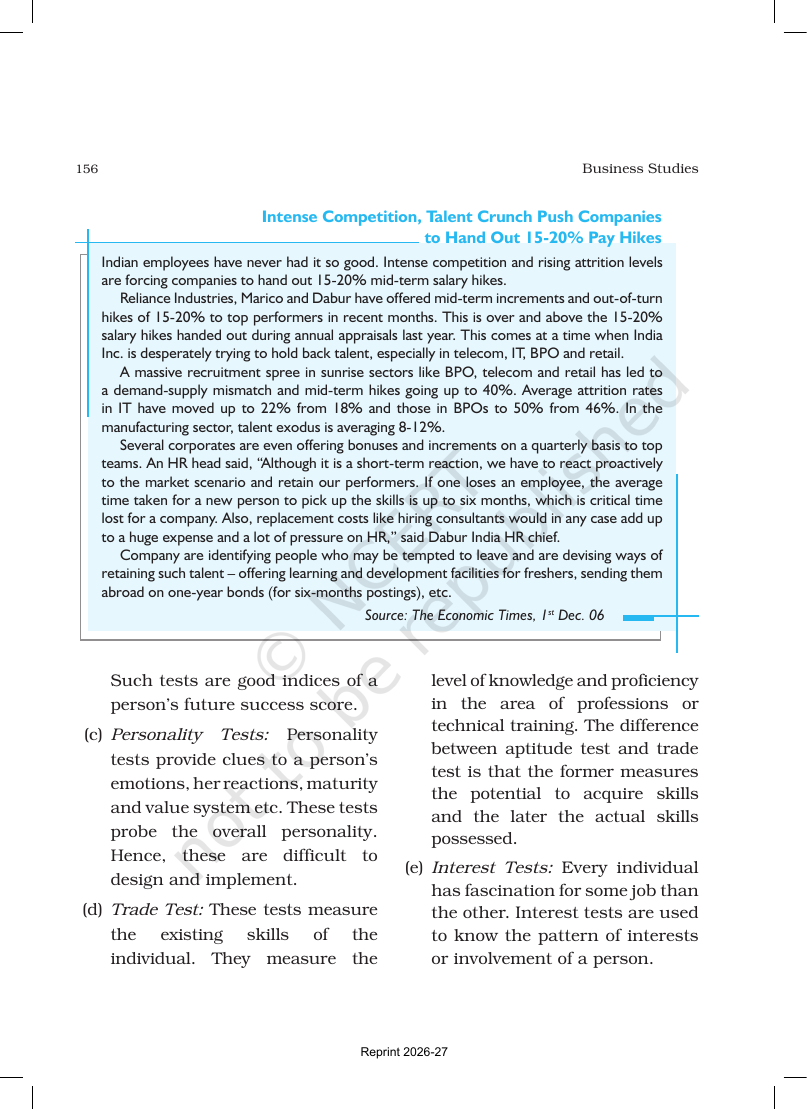 156 Business Studies

Intense Competition, Talent Crunch Push Companies to Hand Out 15-20% Pay Hikes

Indian employees have never had it so good. Intense competition and rising attrition levels are forcing companies to hand out 15-20% mid-term salary hikes.

Reliance Industries, Marico and Dabur have offered mid-term increments and out-of-turn hikes of 15-20% to top performers in recent months. This is over and above the 15-20% salary hikes handed out during annual appraisals last year. This comes at a time when India Inc. is desperately trying to hold back talent, especially in telecom, IT, BPO and retail.

A massive recruitment spree in sunrise sectors like BPO, telecom and retail has led to a demand-supply mismatch and mid-term hikes going up to 40%. Average attrition rates in IT have moved up to 22% from 18% and those in BPOs to 50% from 46%. In the manufacturing sector, talent exodus is averaging 8-12%.

Several corporates are even offering bonuses and increments on a quarterly basis to top teams. An HR head said, "Although it is a short-term reaction, we have to react proactively to the market scenario and retain our performers. If one loses an employee, the average time taken for a new person to pick up the skills is up to six months, which is critical time lost for a company. Also, replacement costs like hiring consultants would in any case add up to a huge expense and a lot of pressure on HR," said Dabur India HR chief.

Company are identifying people who may be tempted to leave and are devising ways of retaining such talent – offering learning and development facilities for freshers, sending them abroad on one-year bonds (for six-months postings), etc.

Source: The Economic Times, 1$^{st}$ Dec. 06

Such tests are good indices of a person's future success score.

(c) Personality Tests: Personality tests provide clues to a person's emotions, her reactions, maturity and value system etc. These tests probe the overall personality. Hence, these are difficult to design and implement.

(d) Trade Test: These tests measure the existing skills of the individual. They measure the level of knowledge and proficiency in the area of professions or technical training. The difference between aptitude test and trade test is that the former measures the potential to acquire skills and the later the actual skills possessed.

(e) Interest Tests: Every individual has fascination for some job than the other. Interest tests are used to know the pattern of interests or involvement of a person.

Reprint 2026-27

© NCERT not to be republished